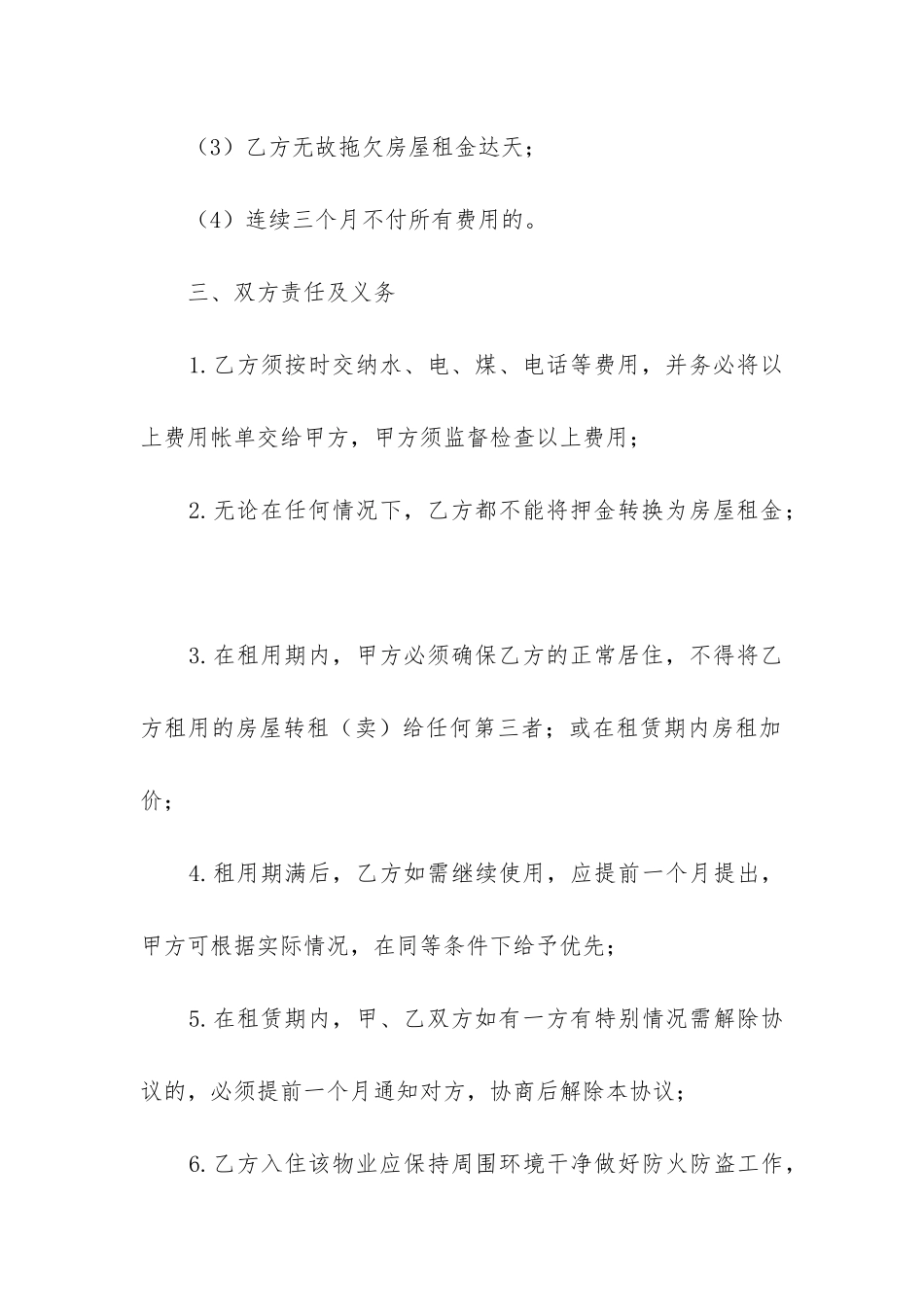 （3）乙方无故拖欠房屋租金达天；

（4）连续三个月不付所有费用的。

三、双方责任及义务

1.乙方须按时交纳水、电、煤、电话等费用，并务必将以上费用帐单交给甲方，甲方须监督检查以上费用；

2.无论在任何情况下，乙方都不能将押金转换为房屋租金；

3.在租用期内，甲方必须确保乙方的正常居住，不得将乙方租用的房屋转租（卖）给任何第三者；或在租赁期内房租加价；

4.租用期满后，乙方如需继续使用，应提前一个月提出，甲方可根据实际情况，在同等条件下给予优先；

5.在租赁期内，甲、乙双方如有一方有特别情况需解除协议的，必须提前一个月通知对方，协商后解除本协议；

6.乙方入住该物业应保持周围环境干净做好防火防盗工作，